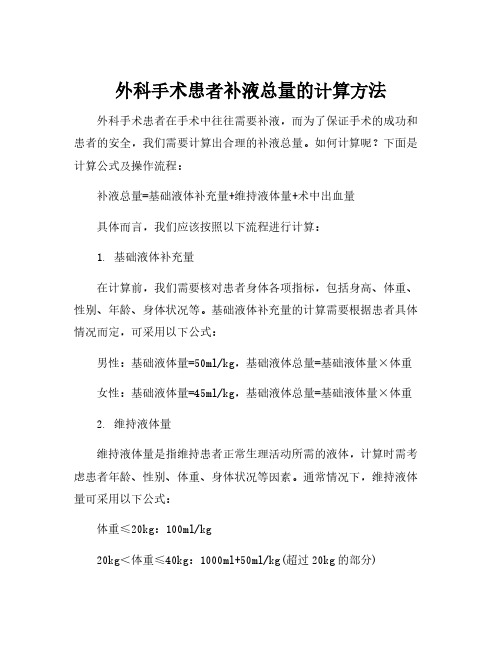 外科手术患者补液总量的计算方法

外科手术患者在手术中往往需要补液，而为了保证手术的成功和患者的安全，我们需要计算出合理的补液总量。如何计算呢？下面是计算公式及操作流程：

补液总量=基础液体补充量+维持液体量+术中出血量

具体而言，我们应该按照以下流程进行计算：

1. 基础液体补充量

在计算前，我们需要核对患者身体各项指标，包括身高、体重、性别、年龄、身体状况等。基础液体补充量的计算需要根据患者具体情况而定，可采用以下公式：

男性：基础液体量=50ml/kg，基础液体总量=基础液体量×体重

女性：基础液体量=45ml/kg，基础液体总量=基础液体量×体重

2. 维持液体量

维持液体量是指维持患者正常生理活动所需的液体，计算时需考虑患者年龄、性别、体重、身体状况等因素。通常情况下，维持液体量可采用以下公式：

体重≤20kg：100ml/kg

20kg<体重≤40kg：1000ml+50ml/kg(超过 20kg 的部分)